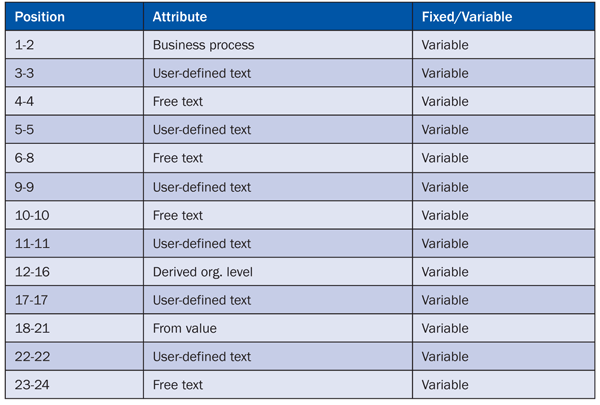 | Position | Attribute | Fixed/Variable |
|---|---|---|
| 1-2 | Business process | Variable |
| 3-3 | User-defined text | Variable |
| 4-4 | Free text | Variable |
| 5-5 | User-defined text | Variable |
| 6-8 | Free text | Variable |
| 9-9 | User-defined text | Variable |
| 10-10 | Free text | Variable |
| 11-11 | User-defined text | Variable |
| 12-16 | Derived org. level | Variable |
| 17-17 | User-defined text | Variable |
| 18-21 | From value | Variable |
| 22-22 | User-defined text | Variable |
| 23-24 | Free text | Variable |